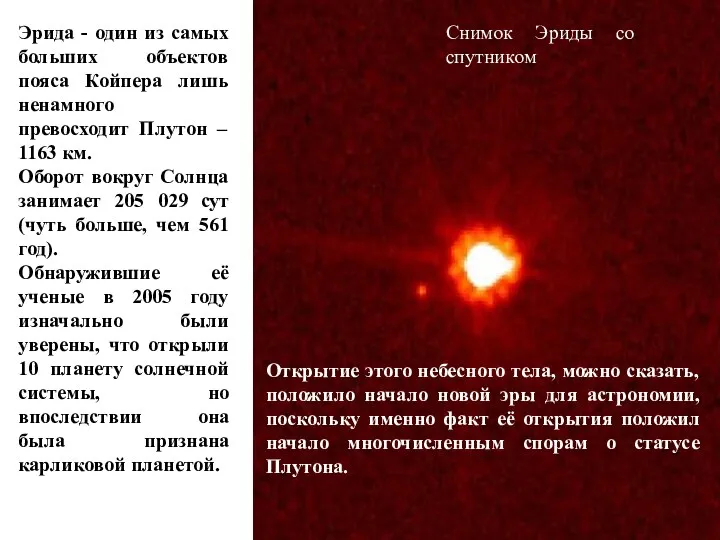 Эрида - один из самых больших объектов пояса Койпера лишь ненамного превосходит Плутон – 1163 км.
Оборот вокруг Солнца занимает 205 029 сут (чуть больше, чем 561 год).
Обнаружившие её ученые в 2005 году изначально были уверены, что открыли 10 планету солнечной системы, но впоследствии она была признана карликовой планетой.

Снимок Эриды со спутником

Открытие этого небесного тела, можно сказать, положило начало новой эры для астрономии, поскольку именно факт её открытия положил начало многочисленным спорам о статусе Плутона.